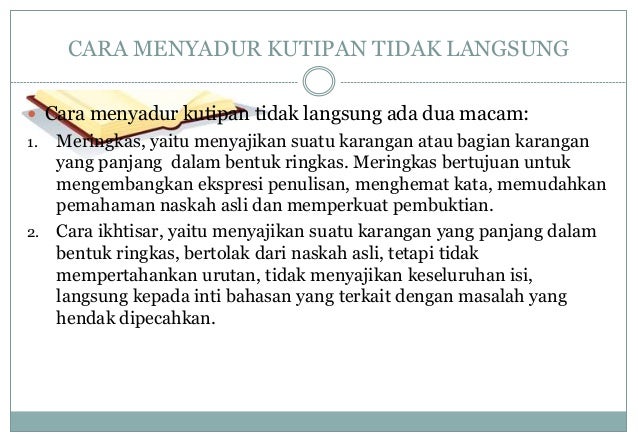 CARA MENYADUR KUTIPAN TIDAK LANGSUNG

• Cara menyadur kutipan tidak langsung ada dua macam:

1. Meringkas, yaitu menyajikan suatu karangan atau bagian karangan yang panjang dalam bentuk ringkas. Meringkas bertujuan untuk mengembangkan ekspresi penulisan, menghemat kata, memudahkan pemahaman naskah asli dan memperkuat pembuktian.

2. Cara ikhtisar, yaitu menyajikan suatu karangan yang panjang dalam bentuk ringkas, bertolak dari naskah asli, tetapi tidak mempertahankan urutan, tidak menyajikan keseluruhan isi, langsung kepada inti bahasan yang terkait dengan masalah yang hendak dipecahkan.